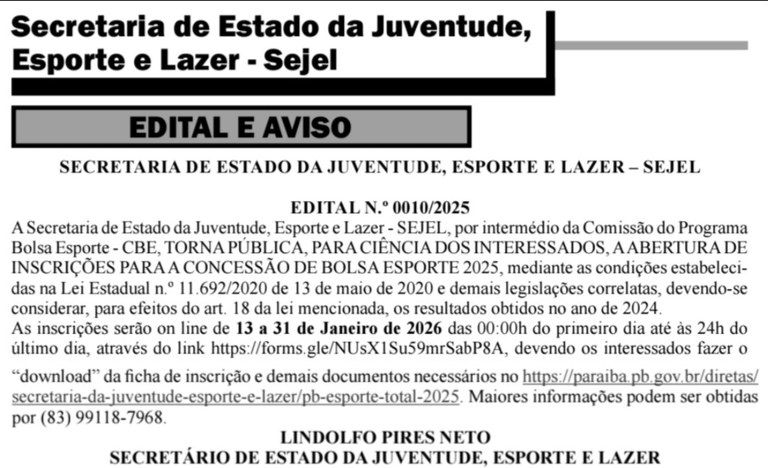 Secretaria de Estado da Juventude, Esporte e Lazer - Sejel

EDITAL E AVISO

SECRETARIA DE ESTADO DA JUVENTUDE, ESPORTE E LAZER – SEJEL

EDITAL N.º 0010/2025

A Secretaria de Estado da Juventude, Esporte e Lazer - SEJEL, por intermédio da Comissão do Programa Bolsa Esporte - CBE, TORNA PÚBLICA, PARA CIÊNCIA DOS INTERESSADOS, A ABERTURA DE INSCRIÇÕES PARA A CONCESSÃO DE BOLSA ESPORTE 2025, mediante as condições estabelecidas na Lei Estadual n.º 11.692/2020 de 13 de maio de 2020 e demais legislações correlatas, devendo-se considerar, para efeitos do art. 18 da lei mencionada, os resultados obtidos no ano de 2024.
As inscrições serão on line de 13 a 31 de Janeiro de 2026 das 00:00h do primeiro dia até às 24h do último dia, através do link https://forms.gle/NUsX1Su59mrSabP8A, devendo os interessados fazer o "download" da ficha de inscrição e demais documentos necessários no https://paraiba.pb.gov.br/diretas/secretaria-da-juventude-esporte-e-lazer/pb-esporte-total-2025. Maiores informações podem ser obtidas por (83) 99118-7968.

LINDOLFO PIRES NETO
SECRETÁRIO DE ESTADO DA JUVENTUDE, ESPORTE E LAZER